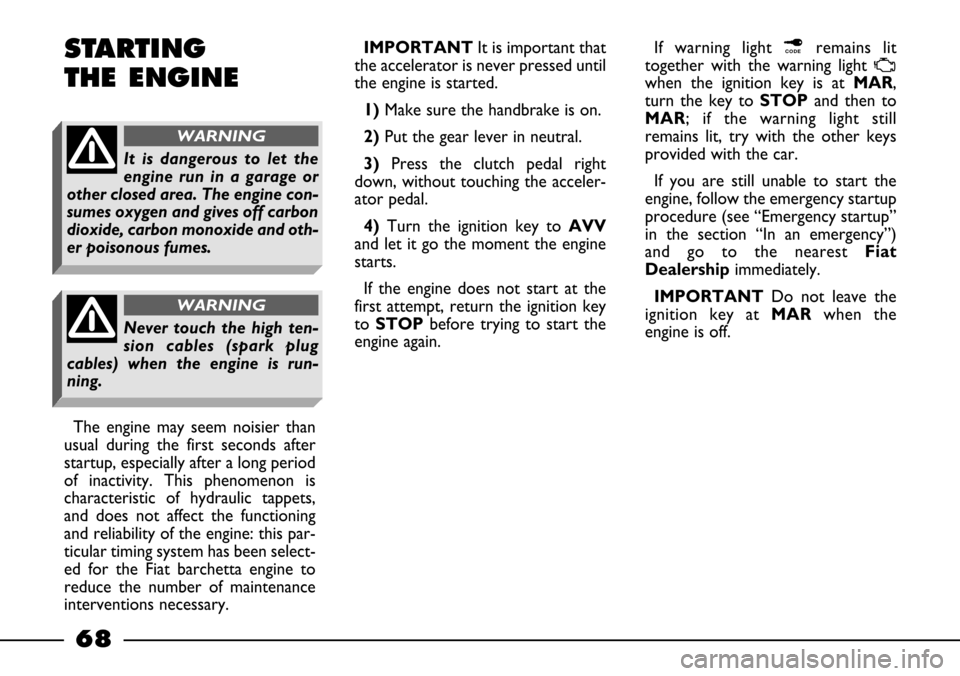 STARTING THE ENGINE

WARNING

It is dangerous to let the engine run in a garage or other closed area. The engine consumes oxygen and gives off carbon dioxide, carbon monoxide and other poisonous fumes.

WARNING

Never touch the high tension cables (spark plug cables) when the engine is running.

The engine may seem noisier than usual during the first seconds after startup, especially after a long period of inactivity. This phenomenon is characteristic of hydraulic tappets, and does not affect the functioning and reliability of the engine: this particular timing system has been selected for the Fiat barchetta engine to reduce the number of maintenance interventions necessary.

IMPORTANT It is important that the accelerator is never pressed until the engine is started.

1) Make sure the handbrake is on.

2) Put the gear lever in neutral.

3) Press the clutch pedal right down, without touching the accelerator pedal.

4) Turn the ignition key to AVV and let it go the moment the engine starts.

If the engine does not start at the first attempt, return the ignition key to STOP before trying to start the engine again.

If warning light CODE remains lit together with the warning light when the ignition key is at MAR, turn the key to STOP and then to MAR; if the warning light still remains lit, try with the other keys provided with the car.

If you are still unable to start the engine, follow the emergency startup procedure (see “Emergency startup” in the section “In an emergency”) and go to the nearest Fiat Dealership immediately.

IMPORTANT Do not leave the ignition key at MAR when the engine is off.

68

carmanualsonline.info